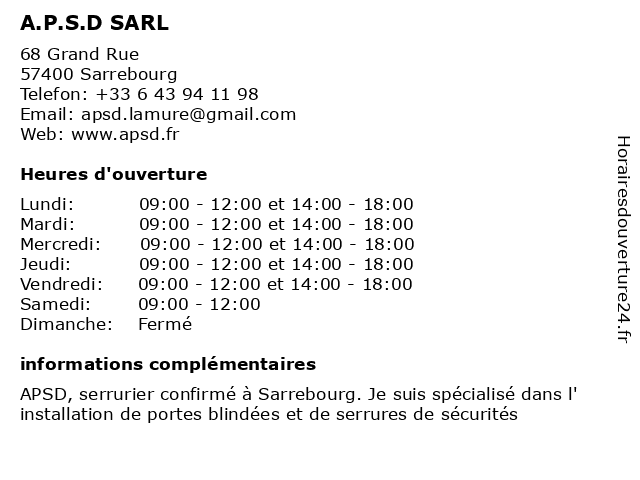 A.P.S.D SARL

68 Grand Rue
57400 Sarrebourg
Telefon: +33 6 43 94 11 98
Email: apsd.lamure@gmail.com
Web: www.apsd.fr

Heures d'ouverture

| | |
|---|---|
| Lundi: | 09:00 - 12:00 et 14:00 - 18:00 |
| Mardi: | 09:00 - 12:00 et 14:00 - 18:00 |
| Mercredi: | 09:00 - 12:00 et 14:00 - 18:00 |
| Jeudi: | 09:00 - 12:00 et 14:00 - 18:00 |
| Vendredi: | 09:00 - 12:00 et 14:00 - 18:00 |
| Samedi: | 09:00 - 12:00 |
| Dimanche: | Fermé |

informations complémentaires

APSD, serrurier confirmé à Sarrebourg. Je suis spécialisé dans l' installation de portes blindées et de serrures de sécurités

Horairesdouverture24.fr